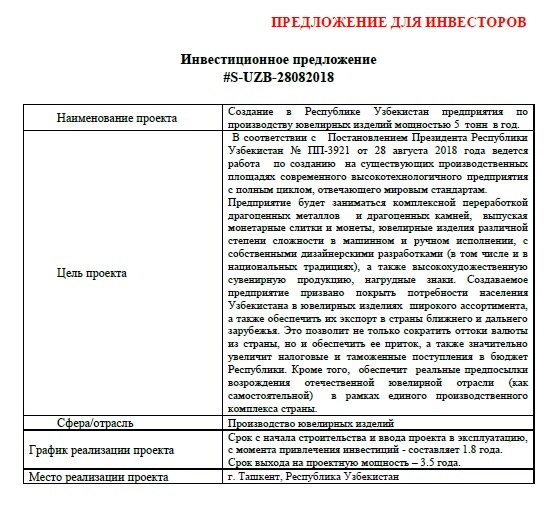 ПРЕДЛОЖЕНИЕ ДЛЯ ИНВЕСТОРОВ

Инвестиционное предложение
#S-UZB-28082018

| | |
|---|---|
| Наименование проекта | Создание в Республике Узбекистан предприятия по производству ювелирных изделий мощностью 5 тонн в год. |
| Цель проекта | В соответствии с Постановлением Президента Республики Узбекистан № ПП-3921 от 28 августа 2018 года ведется работа по созданию на существующих производственных площадях современного высокотехнологичного предприятия с полным циклом, отвечающего мировым стандартам. Предприятие будет заниматься комплексной переработкой драгоценных металлов и драгоценных камней, выпуская монетарные слитки и монеты, ювелирные изделия различной степени сложности в машинном и ручном исполнении, с собственными дизайнерскими разработками (в том числе и в национальных традициях), а также высокохудожественную сувенирную продукцию, нагрудные знаки. Создаваемое предприятие призвано покрыть потребности населения Узбекистана в ювелирных изделиях широкого ассортимента, а также обеспечить их экспорт в страны ближнего и дальнего зарубежья. Это позволит не только сократить оттоки валюты из страны, но и обеспечить ее приток, а также значительно увеличит налоговые и таможенные поступления в бюджет Республики. Кроме того, обеспечит реальные предпосылки возрождения отечественной ювелирной отрасли (как самостоятельной) в рамках единого производственного комплекса страны. |
| Сфера/отрасль | Производство ювелирных изделий |
| График реализации проекта | Срок с начала строительства и ввода проекта в эксплуатацию, с момента привлечения инвестиций - составляет 1.8 года. Срок выхода на проектную мощность – 3.5 года. |
| Место реализации проекта | г. Ташкент, Республика Узбекистан |